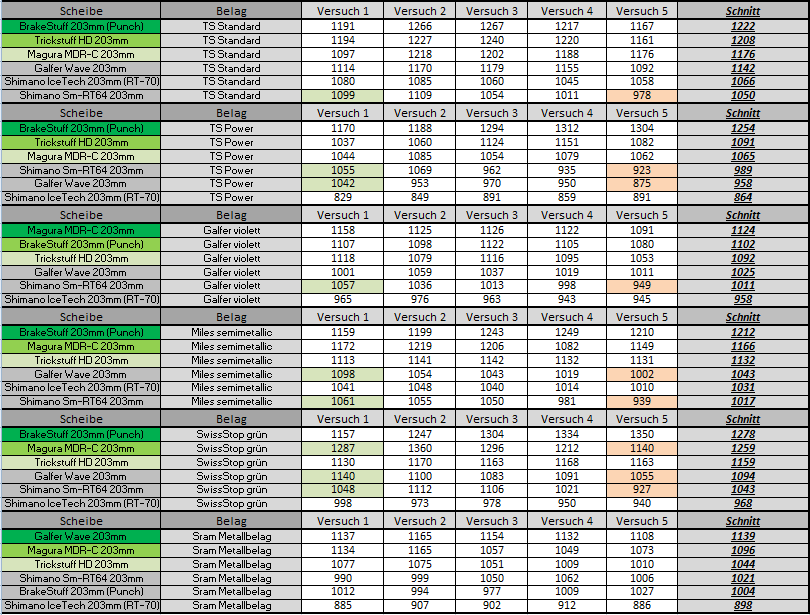 | Scheibe | Belag | Versuch 1 | Versuch 2 | Versuch 3 | Versuch 4 | Versuch 5 | Schnitt |
|---|---|---|---|---|---|---|---|
| BrakeStuff 203mm (Punch) | TS Standard | 1191 | 1266 | 1267 | 1217 | 1167 | 1222 |
| Trickstuff HD 203mm | TS Standard | 1194 | 1227 | 1240 | 1220 | 1161 | 1208 |
| Magura MDR-C 203mm | TS Standard | 1097 | 1218 | 1202 | 1188 | 1176 | 1176 |
| Galfer Wave 203mm | TS Standard | 1114 | 1170 | 1179 | 1155 | 1092 | 1142 |
| Shimano IceTech 203mm (RT-70) | TS Standard | 1080 | 1085 | 1060 | 1045 | 1058 | 1066 |
| Shimano Sm-RT64 203mm | TS Standard | 1099 | 1109 | 1054 | 1011 | 978 | 1050 |
| Scheibe | Belag | Versuch 1 | Versuch 2 | Versuch 3 | Versuch 4 | Versuch 5 | Schnitt |
| BrakeStuff 203mm (Punch) | TS Power | 1170 | 1188 | 1294 | 1312 | 1304 | 1254 |
| Trickstuff HD 203mm | TS Power | 1037 | 1060 | 1124 | 1151 | 1082 | 1091 |
| Magura MDR-C 203mm | TS Power | 1044 | 1085 | 1054 | 1079 | 1062 | 1065 |
| Shimano Sm-RT64 203mm | TS Power | 1055 | 1069 | 962 | 935 | 923 | 989 |
| Galfer Wave 203mm | TS Power | 1042 | 953 | 970 | 950 | 875 | 958 |
| Shimano IceTech 203mm (RT-70) | TS Power | 829 | 849 | 891 | 859 | 891 | 864 |
| Scheibe | Belag | Versuch 1 | Versuch 2 | Versuch 3 | Versuch 4 | Versuch 5 | Schnitt |
| Magura MDR-C 203mm | Galfer violett | 1158 | 1125 | 1126 | 1122 | 1091 | 1124 |
| BrakeStuff 203mm (Punch) | Galfer violett | 1107 | 1098 | 1122 | 1105 | 1080 | 1102 |
| Trickstuff HD 203mm | Galfer violett | 1118 | 1079 | 1116 | 1095 | 1053 | 1092 |
| Galfer Wave 203mm | Galfer violett | 1001 | 1059 | 1037 | 1019 | 1011 | 1025 |
| Shimano Sm-RT64 203mm | Galfer violett | 1057 | 1036 | 1013 | 998 | 949 | 1011 |
| Shimano IceTech 203mm (RT-70) | Galfer violett | 965 | 976 | 963 | 943 | 945 | 958 |
| Scheibe | Belag | Versuch 1 | Versuch 2 | Versuch 3 | Versuch 4 | Versuch 5 | Schnitt |
| BrakeStuff 203mm (Punch) | Miles semimetallic | 1159 | 1199 | 1243 | 1249 | 1210 | 1212 |
| Magura MDR-C 203mm | Miles semimetallic | 1172 | 1219 | 1206 | 1082 | 1149 | 1166 |
| Trickstuff HD 203mm | Miles semimetallic | 1113 | 1141 | 1142 | 1132 | 1131 | 1132 |
| Galfer Wave 203mm | Miles semimetallic | 1098 | 1054 | 1043 | 1019 | 1002 | 1043 |
| Shimano IceTech 203mm (RT-70) | Miles semimetallic | 1041 | 1048 | 1040 | 1014 | 1010 | 1031 |
| Shimano Sm-RT64 203mm | Miles semimetallic | 1061 | 1055 | 1050 | 981 | 939 | 1017 |
| Scheibe | Belag | Versuch 1 | Versuch 2 | Versuch 3 | Versuch 4 | Versuch 5 | Schnitt |
| BrakeStuff 203mm (Punch) | SwissStop grün | 1157 | 1247 | 1304 | 1334 | 1350 | 1278 |
| Magura MDR-C 203mm | SwissStop grün | 1287 | 1360 | 1296 | 1212 | 1140 | 1259 |
| Trickstuff HD 203mm | SwissStop grün | 1130 | 1170 | 1163 | 1168 | 1163 | 1159 |
| Galfer Wave 203mm | SwissStop grün | 1140 | 1100 | 1083 | 1091 | 1055 | 1094 |
| Shimano Sm-RT64 203mm | SwissStop grün | 1048 | 1112 | 1106 | 1021 | 927 | 1043 |
| Shimano IceTech 203mm (RT-70) | SwissStop grün | 998 | 973 | 978 | 950 | 940 | 968 |
| Scheibe | Belag | Versuch 1 | Versuch 2 | Versuch 3 | Versuch 4 | Versuch 5 | Schnitt |
| Galfer Wave 203mm | Sram Metallbelag | 1137 | 1165 | 1154 | 1132 | 1108 | 1139 |
| Magura MDR-C 203mm | Sram Metallbelag | 1134 | 1165 | 1057 | 1049 | 1073 | 1096 |
| Trickstuff HD 203mm | Sram Metallbelag | 1077 | 1075 | 1051 | 1009 | 1010 | 1044 |
| Shimano Sm-RT64 203mm | Sram Metallbelag | 990 | 999 | 1050 | 1062 | 1006 | 1021 |
| BrakeStuff 203mm (Punch) | Sram Metallbelag | 1012 | 994 | 977 | 1009 | 1027 | 1004 |
| Shimano IceTech 203mm (RT-70) | Sram Metallbelag | 885 | 907 | 902 | 912 | 886 | 898 |